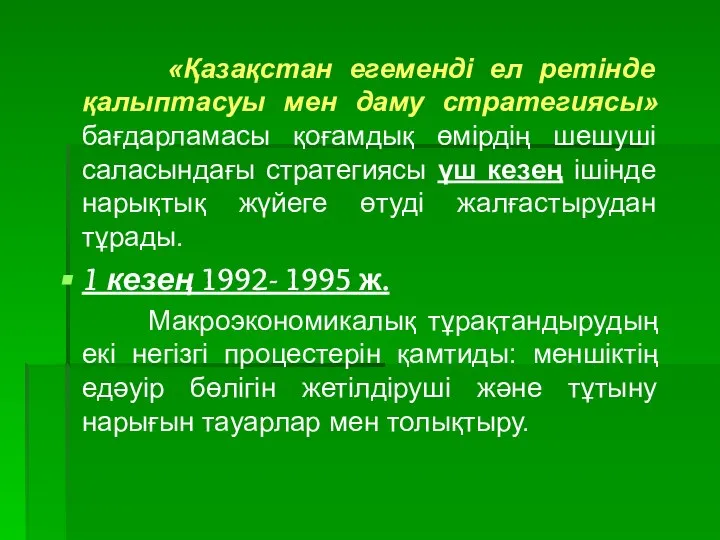 «Қазақстан егеменді ел ретінде қалыптасуы мен даму стратегиясы» бағдарламасы қоғамдық өмірдің шешуші саласындағы стратегиясы үш кезең ішінде нарықтық жүйеге өтуді жалғастырудан тұрады.

1 кезең 1992- 1995 ж.

Макроэкономикалық тұрақтандырудың екі негізгі процестерін қамтиды: меншіктің едәуір бөлігін жетілдіруші және тұтыну нарығын тауарлар мен толықтыру.